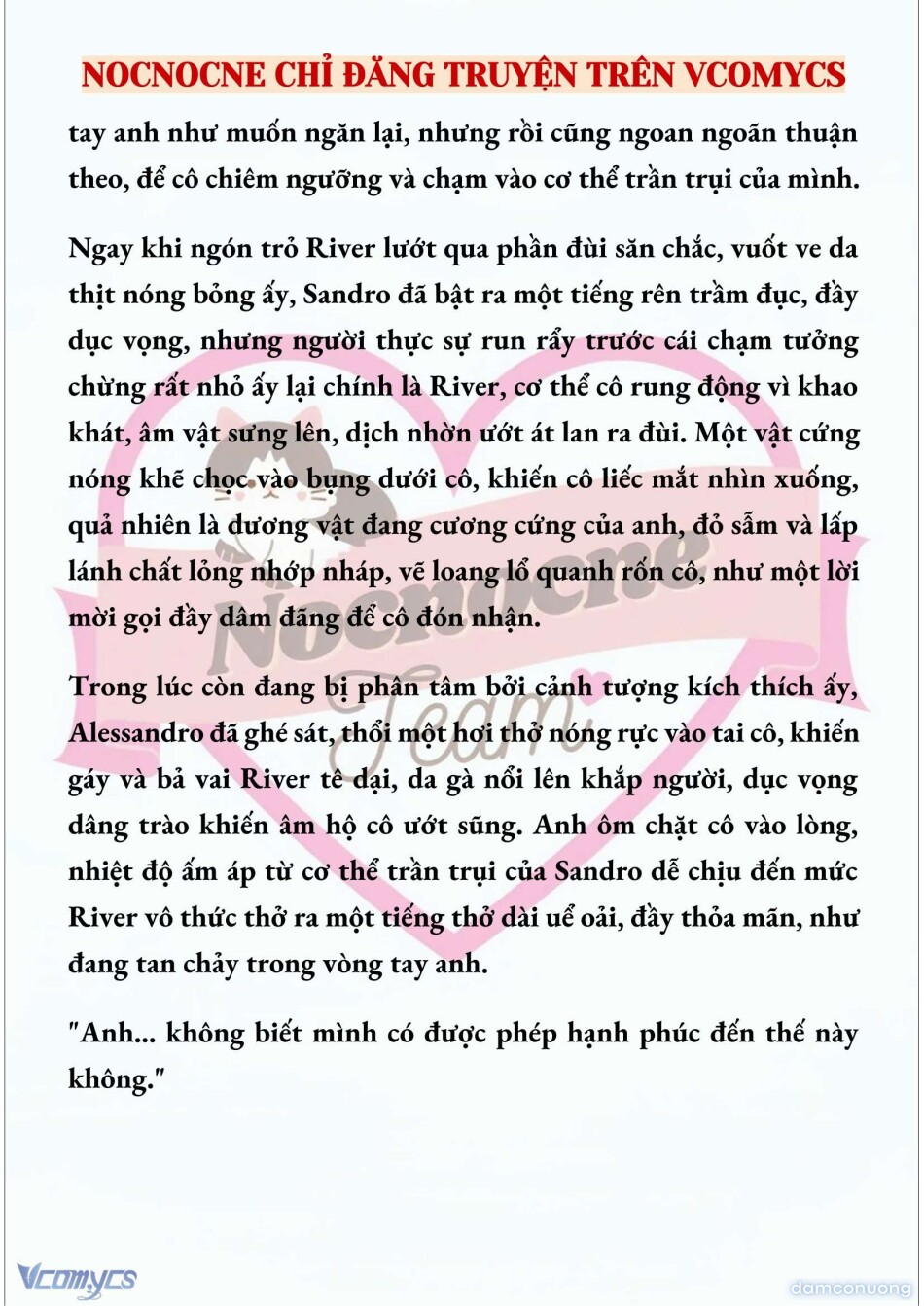 NOCNOCNE CHỈ ĐĂNG TRUYỆN TRÊN VCOMYCS

tay anh như muốn ngăn lại, nhưng rồi cũng ngoan ngoãn thuận theo, để cô chiêm ngưỡng và chạm vào cơ thể trần trụi của mình.

Ngay khi ngón trỏ River lướt qua phần đùi săn chắc, vuốt ve da thịt nóng bỏng ấy, Sandro đã bật ra một tiếng rên trầm đục, đầy dục vọng, nhưng người thực sự run rẩy trước cái chạm tưởng chừng rất nhỏ ấy lại chính là River, cơ thể cô rung động vì khao khát, âm vật sưng lên, dịch nhờn ướt át lan ra đùi. Một vật cứng nóng khẽ chọc vào bụng dưới cô, khiến cô liếc mắt nhìn xuống, quả nhiên là dương vật đang cương cứng của anh, đỏ sẫm và lấp lánh chất lỏng nhớp nháp, vẽ loang lổ quanh rốn cô, như một lời mời gọi đầy dâm đãng để cô đón nhận.

Trong lúc còn đang bị phân tâm bởi cảnh tượng kích thích ấy, Alessandro đã ghé sát, thổi một hơi thở nóng rực vào tai cô, khiến gáy và bả vai River tê dại, da gà nổi lên khắp người, dục vọng dâng trào khiến âm hộ cô ướt sũng. Anh ôm chặt cô vào lòng, nhiệt độ ấm áp từ cơ thể trần trụi của Sandro dễ chịu đến mức River vô thức thở ra một tiếng thở dài uể oải, đầy thỏa mãn, như đang tan chảy trong vòng tay anh.

"Anh... không biết mình có được phép hạnh phúc đến thế này không."

Nocnocne Team

Vcomycs

damconuong